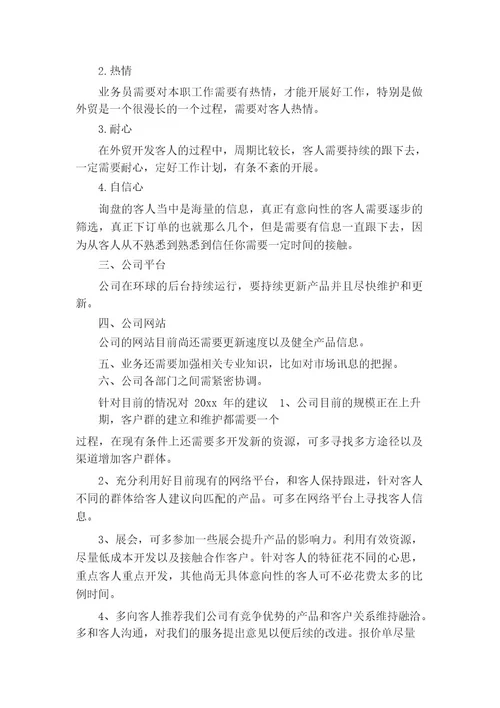 2.热情

业务员需要对本职工作需要有热情，才能开展好工作，特别是做外贸是一个很漫长的一个过程，需要对客人热情。

3.耐心

在外贸开发客人的过程中，周期比较长，客人需要持续的跟下去，一定需要耐心，定好工作计划，有条不紊的开展。

4.自信心

询盘的客人当中是海量的信息，真正有意向性的客人需要逐步的筛选，真正下订单的也就那么几个，但是需要有信息一直跟下去，因为从客人从不熟悉到熟悉到信任你需要一定时间的接触。

三、公司平台

公司在环球的后台持续运行，要持续更新产品并且尽快维护和更新。

四、公司网站

公司的网站目前尚还需要更新速度以及健全产品信息。

五、业务还需要加强相关专业知识，比如对市场讯息的把握。

六、公司各部门之间需紧密协调。

针对目前的情况对 20xx 年的建议 1、公司目前的规模正在上升期，客户群的建立和维护都需要一个

过程，在现有条件上还需要多开发新的资源，可多寻找多方途径以及渠道增加客户群体。

2、充分利用好目前现有的网络平台，和客人保持跟进，针对客人不同的群体给客人建议向匹配的产品。可多在网络平台上寻找客人信息。

3、展会，可多参加一些展会提升产品的影响力。利用有效资源，尽量低成本开发以及接触合作客户。针对客人的特征花不同的心思，重点客人重点开发，其他尚无具体意向性的客人可不必花费太多的比例时间。

4、多向客人推荐我们公司有竞争优势的产品和客户关系维持融洽。多和客人沟通，对我们的服务提出意见以便后续的改进。报价单尽量